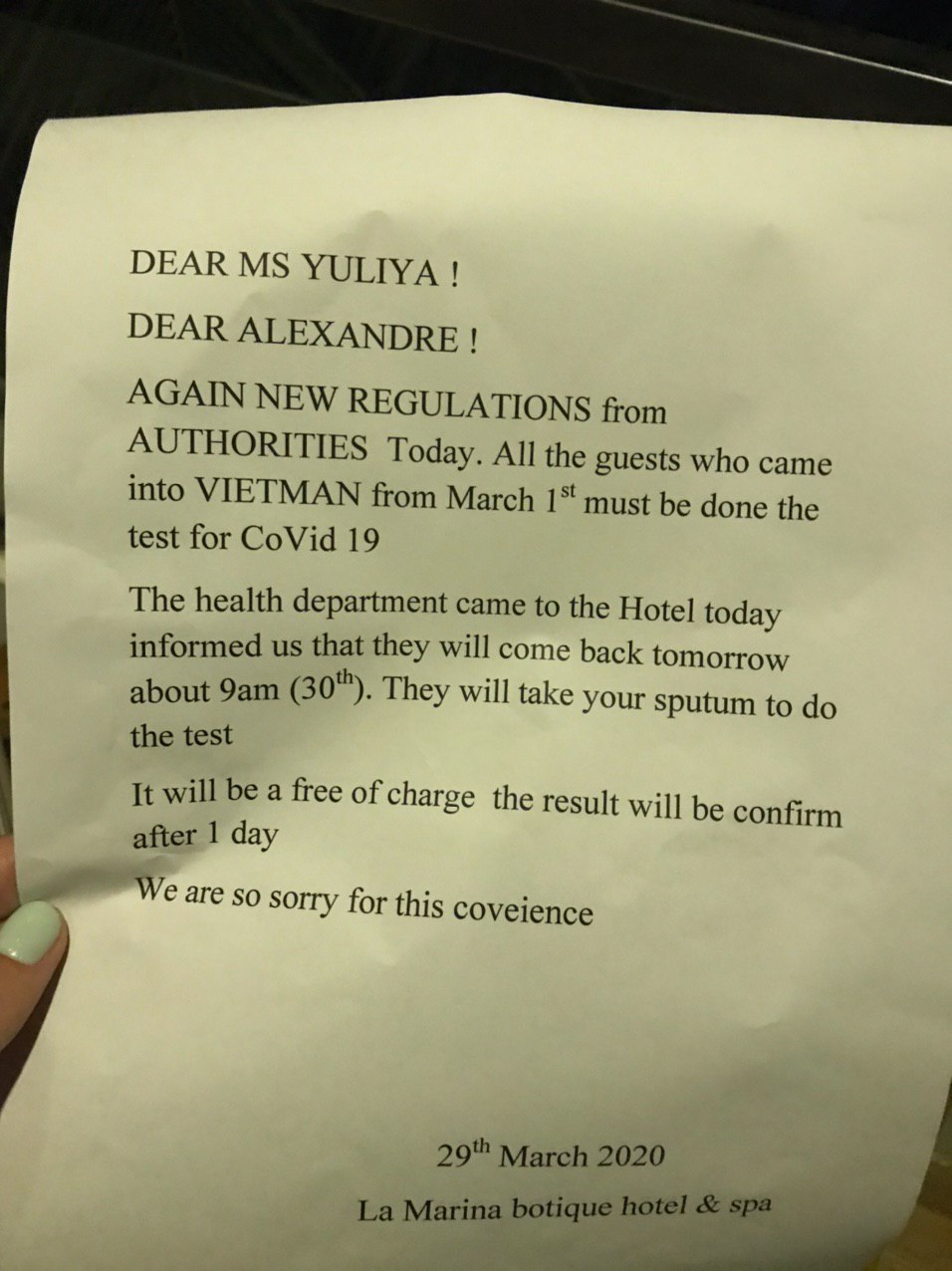 DEAR MS YULIYA !

DEAR ALEXANDRE !

AGAIN NEW REGULATIONS from AUTHORITIES Today. All the guests who came into VIETMAN from March 1$^{st}$ must be done the test for CoVid 19

The health department came to the Hotel today informed us that they will come back tomorrow about 9am (30$^{th}$). They will take your sputum to do the test

It will be a free of charge the result will be confirm after 1 day

We are so sorry for this coveience

29$^{th}$ March 2020

La Marina botique hotel & spa